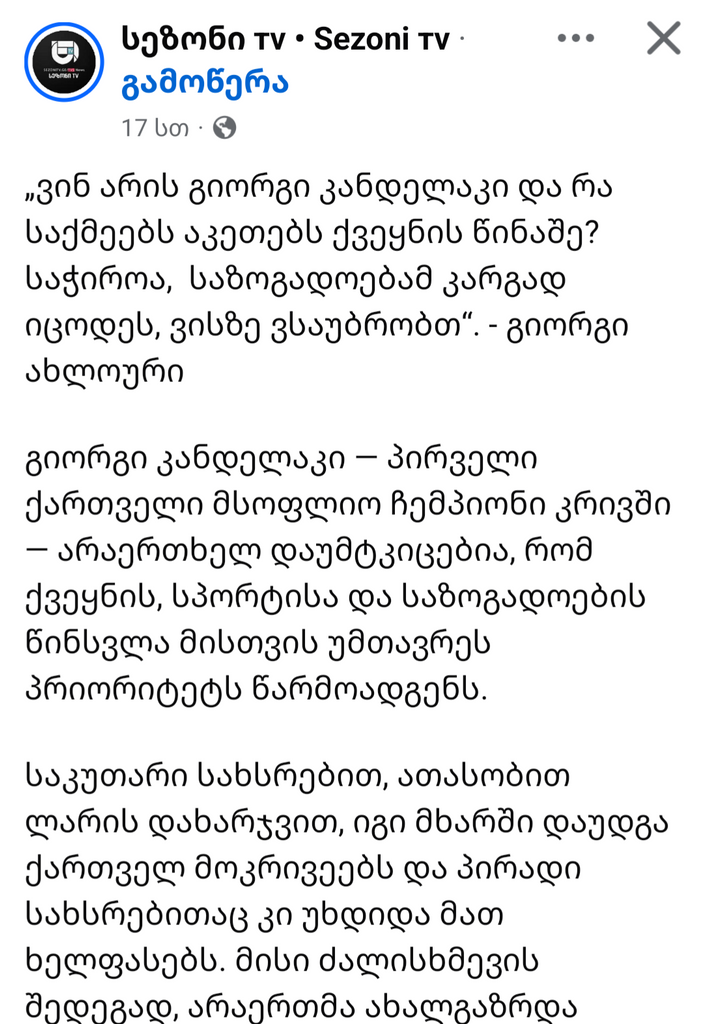 სეზონი TV • Sezoni TV ·
გამოწერა
17 სთ ·

„ვინ არის გიორგი კანდელაკი და რა საქმეებს აკეთებს ქვეყნის წინაშე? საჭიროა, საზოგადოებამ კარგად იცოდეს, ვისზე ვსაუბრობთ“. - გიორგი ახლოური

გიორგი კანდელაკი — პირველი ქართველი მსოფლიო ჩემპიონი კრივში — არაერთხელ დაუმტკიცებია, რომ ქვეყნის, სპორტისა და საზოგადოების წინსვლა მისთვის უმთავრეს პრიორიტეტს წარმოადგენს.

საკუთარი სახსრებით, ათასობით ლარის დახარჯვით, იგი მხარში დაუდგა ქართველ მოკრივეებს და პირადი სახსრებითაც კი უხდიდა მათ ხელფასებს. მისი ძალისხმევის შედეგად, არაერთმა ახალგაზრდა